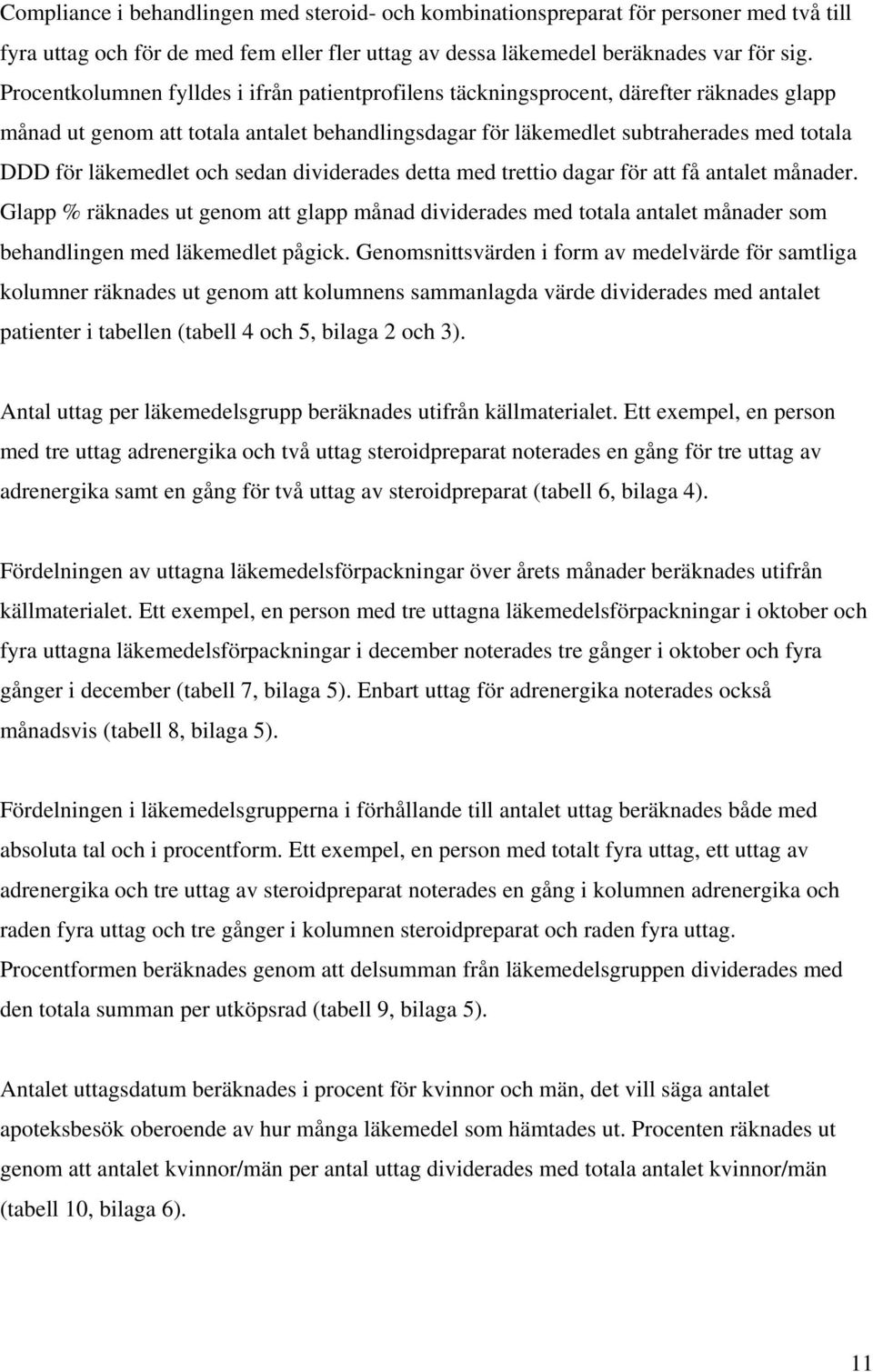 Compliance i behandlingen med steroid- och kombinationspreparat för personer med två till fyra uttag och för de med fem eller fler uttag av dessa läkemedel beräknades var för sig. Procentkolumnen fylldes i ifrån patientprofilens täckningsprocent, därefter räknades glapp månad ut genom att totala antalet behandlingsdagar för läkemedlet subtraherades med totala DDD för läkemedlet och sedan dividerades detta med trettio dagar för att få antalet månader. Glapp % räknades ut genom att glapp månad dividerades med totala antalet månader som behandlingen med läkemedlet pågick. Genomsnittsvärden i form av medelvärde för samtliga kolumner räknades ut genom att kolumnens sammanlagda värde dividerades med antalet patienter i tabellen (tabell 4 och 5, bilaga 2 och 3).

Antal uttag per läkemedelsgrupp beräknades utifrån källmaterialet. Ett exempel, en person med tre uttag adrenergika och två uttag steroidpreparat noterades en gång för tre uttag av adrenergika samt en gång för två uttag av steroidpreparat (tabell 6, bilaga 4).

Fördelningen av uttagna läkemedelsförpackningar över årets månader beräknades utifrån källmaterialet. Ett exempel, en person med tre uttagna läkemedelsförpackningar i oktober och fyra uttagna läkemedelsförpackningar i december noterades tre gånger i oktober och fyra gånger i december (tabell 7, bilaga 5). Enbart uttag för adrenergika noterades också månadsvis (tabell 8, bilaga 5).

Fördelningen i läkemedelsgrupperna i förhållande till antalet uttag beräknades både med absoluta tal och i procentform. Ett exempel, en person med totalt fyra uttag, ett uttag av adrenergika och tre uttag av steroidpreparat noterades en gång i kolumnen adrenergika och raden fyra uttag och tre gånger i kolumnen steroidpreparat och raden fyra uttag. Procentformen beräknades genom att delsumman från läkemedelsgruppen dividerades med den totala summan per utköpsrad (tabell 9, bilaga 5).

Antalet uttagsdatum beräknades i procent för kvinnor och män, det vill säga antalet apoteksbesök oberoende av hur många läkemedel som hämtades ut. Procenten räknades ut genom att antalet kvinnor/män per antal uttag dividerades med totala antalet kvinnor/män (tabell 10, bilaga 6).

11